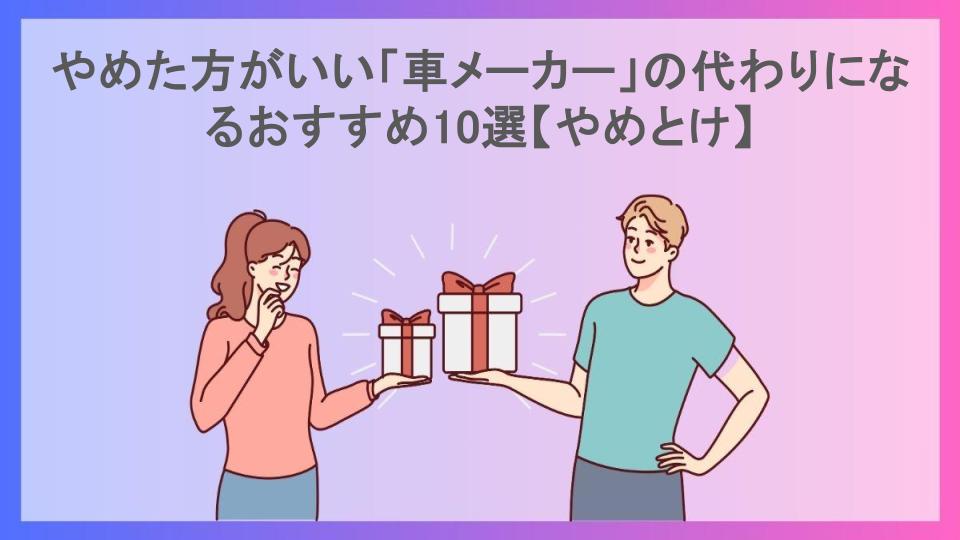 やめた方がいい「車メーカー」の代わりになるおすすめ10選【やめとけ】